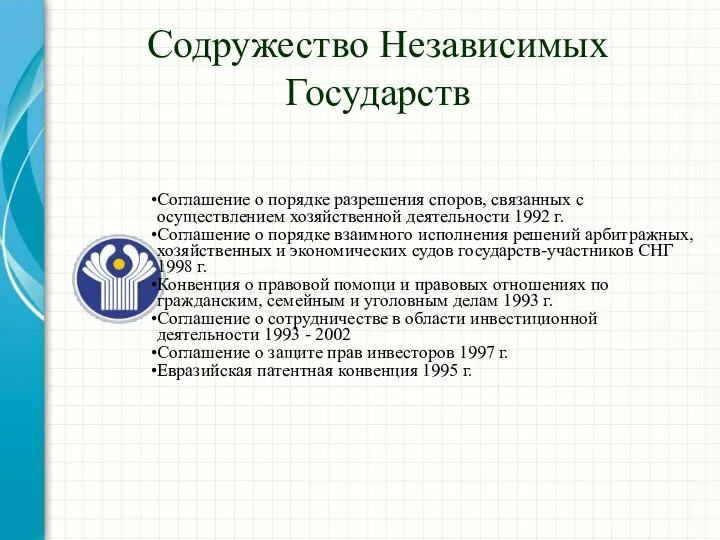 Содружество Независимых Государств

•Соглашение о порядке разрешения споров, связанных с осуществлением хозяйственной деятельности 1992 г.
•Соглашение о порядке взаимного исполнения решений арбитражных, хозяйственных и экономических судов государств-участников СНГ 1998 г.
•Конвенция о правовой помощи и правовых отношениях по гражданским, семейным и уголовным делам 1993 г.
•Соглашение о сотрудничестве в области инвестиционной деятельности 1993 - 2002
•Соглашение о защите прав инвесторов 1997 г.
•Евразийская патентная конвенция 1995 г.